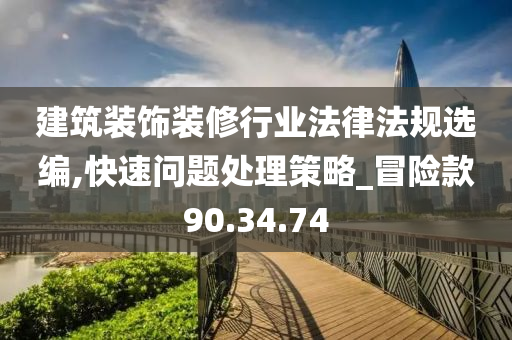 建筑装饰装修行业法律法规选编,快速问题处理策略_冒险款90.34.74